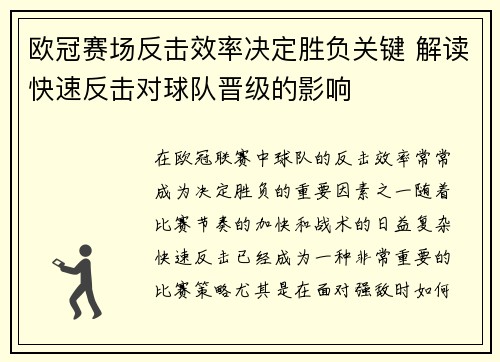 欧冠赛场反击效率决定胜负关键 解读快速反击对球队晋级的影响

在欧冠联赛中球队的反击效率常常成为决定胜负的重要因素之一随着比赛节奏的加快和战术的日益复杂快速反击已经成为一种非常重要的比赛策略尤其是在面对强敌时如何